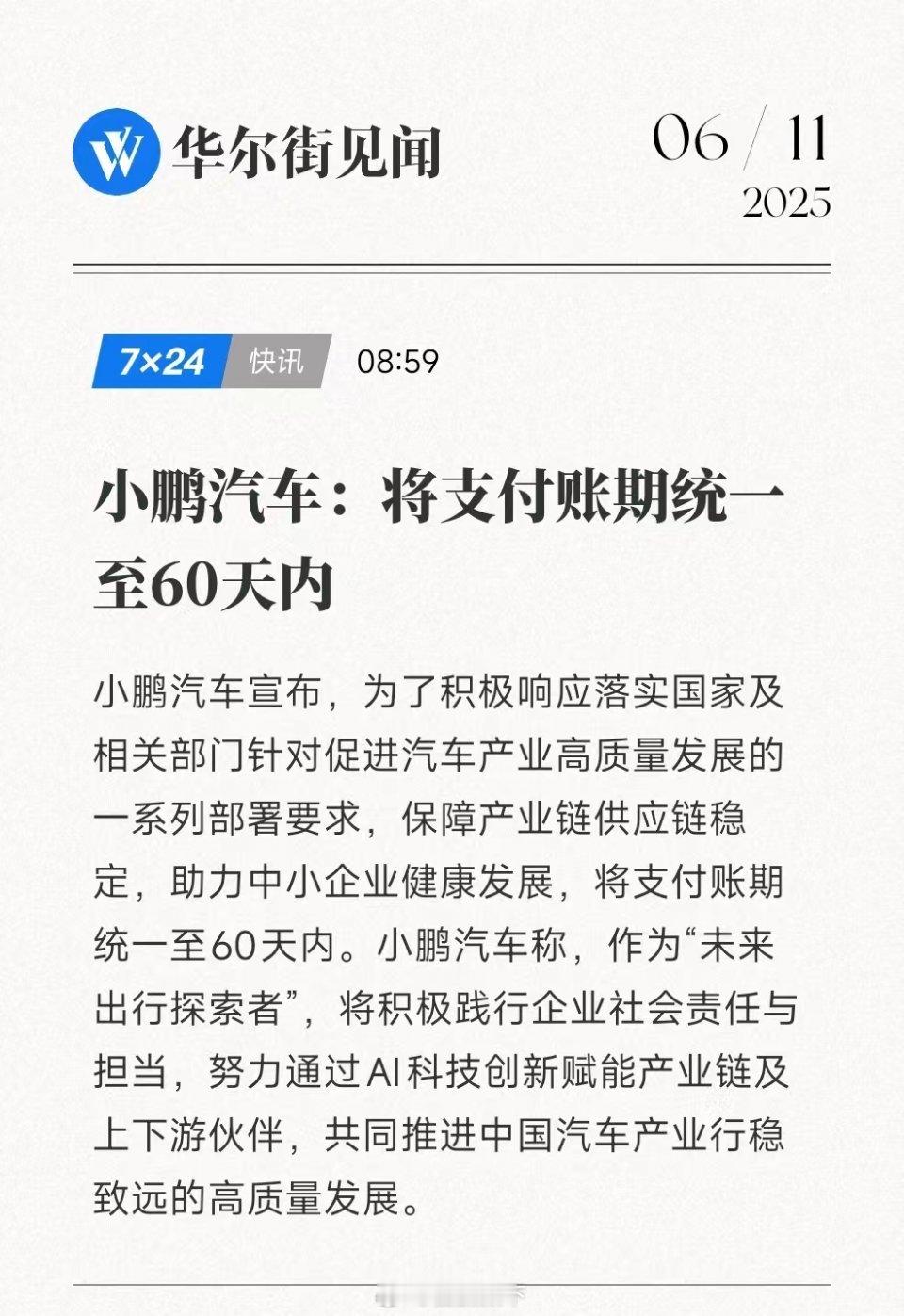 华尔街见闻

06 / 11
2025

7×24 快讯 08:59

小鹏汽车：将支付账期统一至60天内

小鹏汽车宣布，为了积极响应落实国家及相关部门针对促进汽车产业高质量发展的一系列部署要求，保障产业链供应链稳定，助力中小企业健康发展，将支付账期统一至60天内。小鹏汽车称，作为“未来出行探索者”，将积极践行企业社会责任与担当，努力通过AI科技创新赋能产业链及上下游伙伴，共同推进中国汽车产业行稳致远的高质量发展。